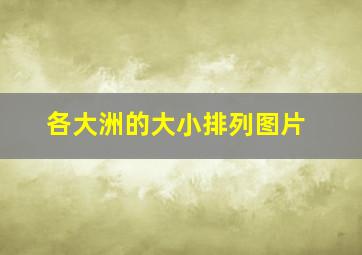 各大洲的大小排列图片